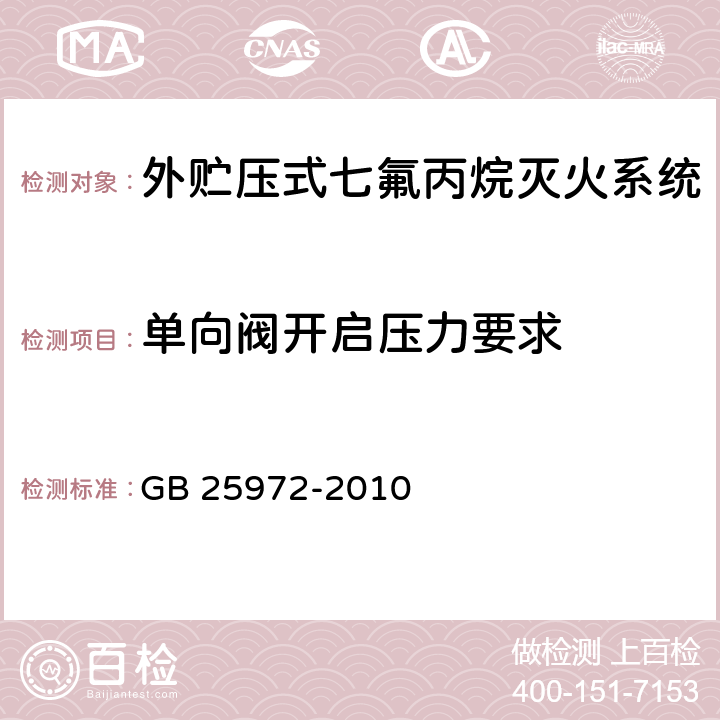 MA CNAS AC ilac-MRA

检测对象：外贮压式七氟丙烷灭火系统

检测项目：单向阀开启压力要求

检测标准：GB 25972-2010

百检 Baijiantest.com

做检测 上百检
400-151-7153